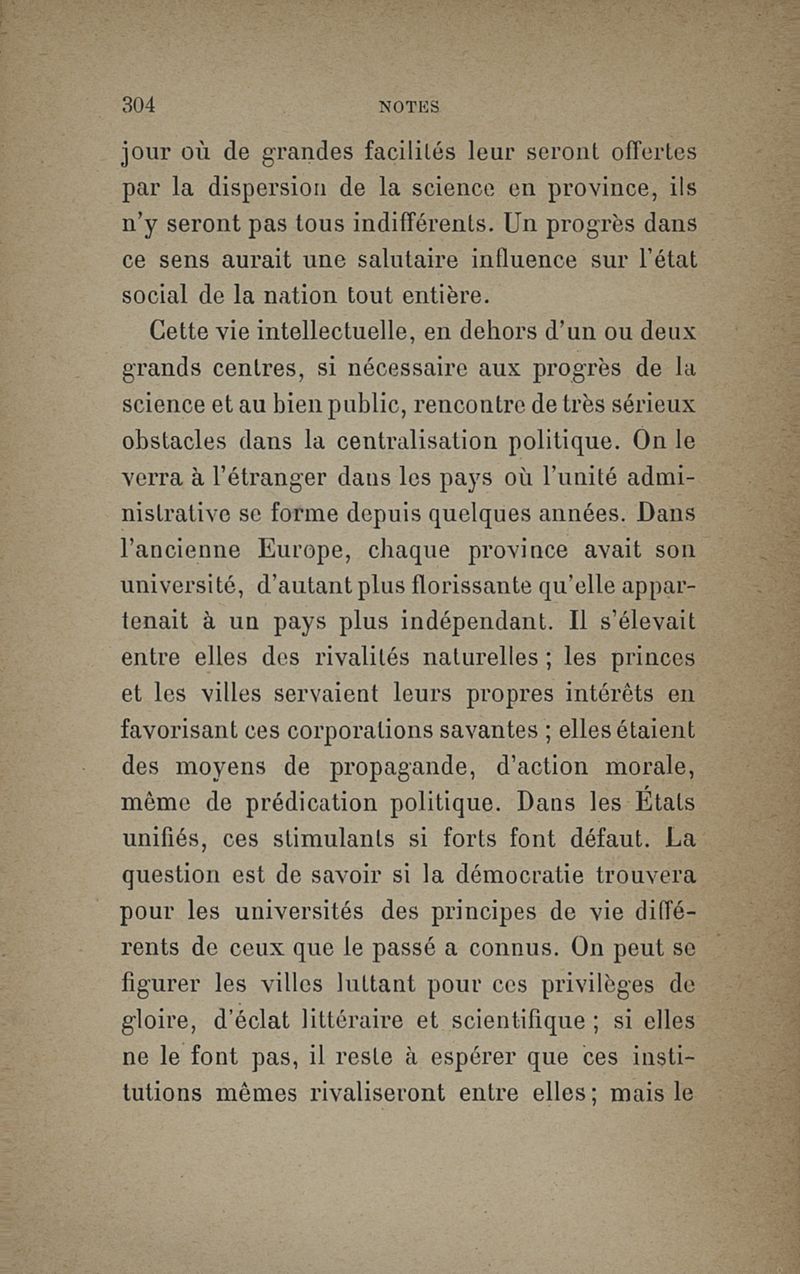 304 NOTES

jour où de grandes facilités leur seront offertes par la dispersion de la science en province, ils n'y seront pas tous indifférents. Un progrès dans ce sens aurait une salutaire influence sur l'état social de la nation tout entière.

Cette vie intellectuelle, en dehors d'un ou deux grands centres, si nécessaire aux progrès de la science et au bien public, rencontre de très sérieux obstacles dans la centralisation politique. On le verra à l'étranger dans les pays où l'unité administrative se forme depuis quelques années. Dans l'ancienne Europe, chaque province avait son université, d'autant plus florissante qu'elle appartenait à un pays plus indépendant. Il s'élevait entre elles des rivalités naturelles ; les princes et les villes servaient leurs propres intérêts en favorisant ces corporations savantes ; elles étaient des moyens de propagande, d'action morale, même de prédication politique. Dans les États unifiés, ces stimulants si forts font défaut. La question est de savoir si la démocratie trouvera pour les universités des principes de vie différents de ceux que le passé a connus. On peut se figurer les villes luttant pour ces privilèges de gloire, d'éclat littéraire et scientifique ; si elles ne le font pas, il reste à espérer que ces institutions mêmes rivaliseront entre elles ; mais le